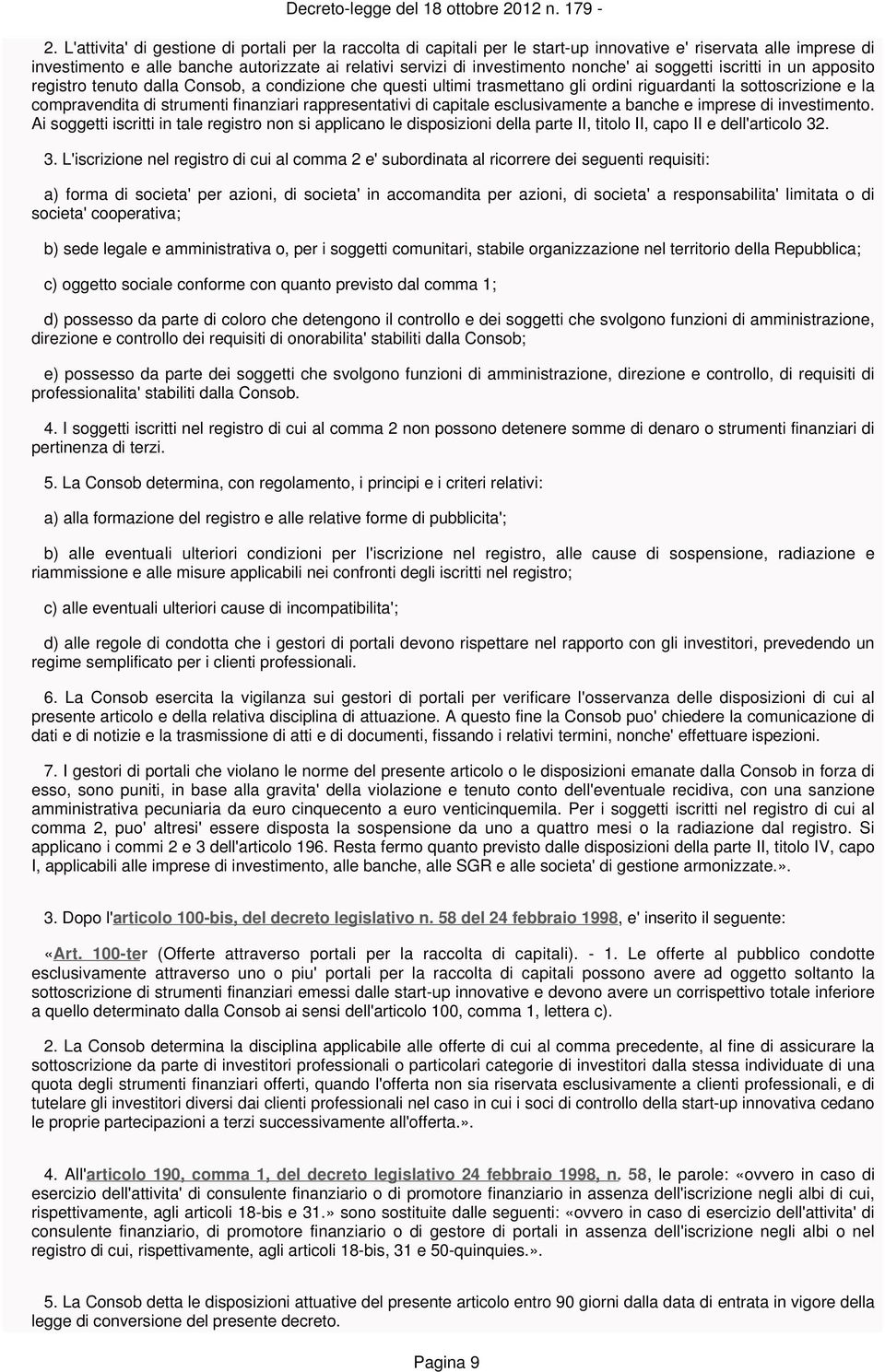 Decreto-legge del 18 ottobre 2012 n. 179 -

2. L'attivita' di gestione di portali per la raccolta di capitali per le start-up innovative e' riservata alle imprese di investimento e alle banche autorizzate ai relativi servizi di investimento nonche' ai soggetti iscritti in un apposito registro tenuto dalla Consob, a condizione che questi ultimi trasmettano gli ordini riguardanti la sottoscrizione e la compravendita di strumenti finanziari rappresentativi di capitale esclusivamente a banche e imprese di investimento. Ai soggetti iscritti in tale registro non si applicano le disposizioni della parte II, titolo II, capo II e dell'articolo 32.

3. L'iscrizione nel registro di cui al comma 2 e' subordinata al ricorrere dei seguenti requisiti:

a) forma di societa' per azioni, di societa' in accomandita per azioni, di societa' a responsabilita' limitata o di societa' cooperativa;

b) sede legale e amministrativa o, per i soggetti comunitari, stabile organizzazione nel territorio della Repubblica;

c) oggetto sociale conforme con quanto previsto dal comma 1;

d) possesso da parte di coloro che detengono il controllo e dei soggetti che svolgono funzioni di amministrazione, direzione e controllo dei requisiti di onorabilita' stabiliti dalla Consob;

e) possesso da parte dei soggetti che svolgono funzioni di amministrazione, direzione e controllo, di requisiti di professionalita' stabiliti dalla Consob.

4. I soggetti iscritti nel registro di cui al comma 2 non possono detenere somme di denaro o strumenti finanziari di pertinenza di terzi.

5. La Consob determina, con regolamento, i principi e i criteri relativi:

a) alla formazione del registro e alle relative forme di pubblicita';

b) alle eventuali ulteriori condizioni per l'iscrizione nel registro, alle cause di sospensione, radiazione e riammissione e alle misure applicabili nei confronti degli iscritti nel registro;

c) alle eventuali ulteriori cause di incompatibilita';

d) alle regole di condotta che i gestori di portali devono rispettare nel rapporto con gli investitori, prevedendo un regime semplificato per i clienti professionali.

6. La Consob esercita la vigilanza sui gestori di portali per verificare l'osservanza delle disposizioni di cui al presente articolo e della relativa disciplina di attuazione. A questo fine la Consob puo' chiedere la comunicazione di dati e di notizie e la trasmissione di atti e di documenti, fissando i relativi termini, nonche' effettuare ispezioni.

7. I gestori di portali che violano le norme del presente articolo o le disposizioni emanate dalla Consob in forza di esso, sono puniti, in base alla gravita' della violazione e tenuto conto dell'eventuale recidiva, con una sanzione amministrativa pecuniaria da euro cinquecento a euro venticinquemila. Per i soggetti iscritti nel registro di cui al comma 2, puo' altresi' essere disposta la sospensione da uno a quattro mesi o la radiazione dal registro. Si applicano i commi 2 e 3 dell'articolo 196. Resta fermo quanto previsto dalle disposizioni della parte II, titolo IV, capo I, applicabili alle imprese di investimento, alle banche, alle SGR e alle societa' di gestione armonizzate.».

3. Dopo l'articolo 100-bis, del decreto legislativo n. 58 del 24 febbraio 1998, e' inserito il seguente:

«Art. 100-ter (Offerte attraverso portali per la raccolta di capitali). - 1. Le offerte al pubblico condotte esclusivamente attraverso uno o piu' portali per la raccolta di capitali possono avere ad oggetto soltanto la sottoscrizione di strumenti finanziari emessi dalle start-up innovative e devono avere un corrispettivo totale inferiore a quello determinato dalla Consob ai sensi dell'articolo 100, comma 1, lettera c).

2. La Consob determina la disciplina applicabile alle offerte di cui al comma precedente, al fine di assicurare la sottoscrizione da parte di investitori professionali o particolari categorie di investitori dalla stessa individuate di una quota degli strumenti finanziari offerti, quando l'offerta non sia riservata esclusivamente a clienti professionali, e di tutelare gli investitori diversi dai clienti professionali nel caso in cui i soci di controllo della start-up innovativa cedano le proprie partecipazioni a terzi successivamente all'offerta.».

4. All'articolo 190, comma 1, del decreto legislativo 24 febbraio 1998, n. 58, le parole: «ovvero in caso di esercizio dell'attivita' di consulente finanziario o di promotore finanziario in assenza dell'iscrizione negli albi di cui, rispettivamente, agli articoli 18-bis e 31.» sono sostituite dalle seguenti: «ovvero in caso di esercizio dell'attivita' di consulente finanziario, di promotore finanziario o di gestore di portali in assenza dell'iscrizione negli albi o nel registro di cui, rispettivamente, agli articoli 18-bis, 31 e 50-quinquies.».

5. La Consob detta le disposizioni attuative del presente articolo entro 90 giorni dalla data di entrata in vigore della legge di conversione del presente decreto.

Pagina 9